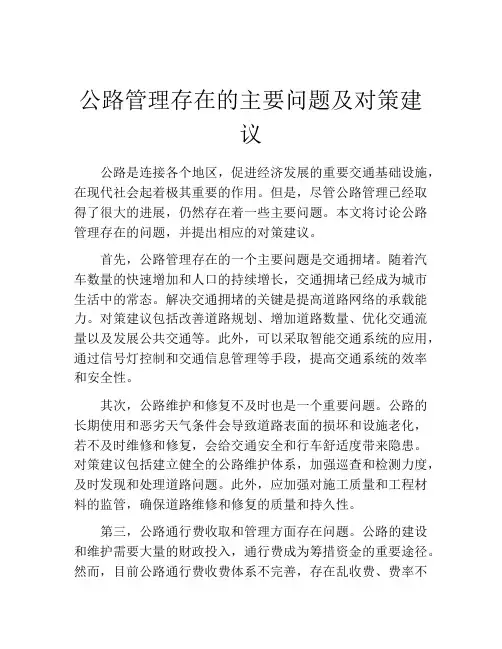 公路管理存在的主要问题及对策建议

公路是连接各个地区，促进经济发展的重要交通基础设施，在现代社会起着极其重要的作用。但是，尽管公路管理已经取得了很大的进展，仍然存在着一些主要问题。本文将讨论公路管理存在的问题，并提出相应的对策建议。

首先，公路管理存在的一个主要问题是交通拥堵。随着汽车数量的快速增加和人口的持续增长，交通拥堵已经成为城市生活中的常态。解决交通拥堵的关键是提高道路网络的承载能力。对策建议包括改善道路规划、增加道路数量、优化交通流量以及发展公共交通等。此外，可以采取智能交通系统的应用，通过信号灯控制和交通信息管理等手段，提高交通系统的效率和安全性。

其次，公路维护和修复不及时也是一个重要问题。公路的长期使用和恶劣天气条件会导致道路表面的损坏和设施老化，若不及时维修和修复，会给交通安全和行车舒适度带来隐患。对策建议包括建立健全的公路维护体系，加强巡查和检测力度，及时发现和处理道路问题。此外，应加强对施工质量和工程材料的监管，确保道路维修和修复的质量和持久性。

第三，公路通行费收取和管理方面存在问题。公路的建设和维护需要大量的财政投入，通行费成为筹措资金的重要途径。然而，目前公路通行费收费体系不完善，存在乱收费、费率不